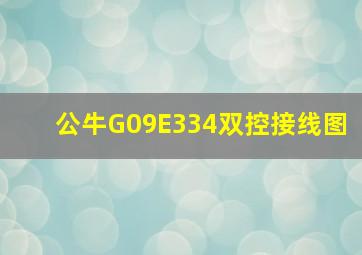 公牛G09E334双控接线图